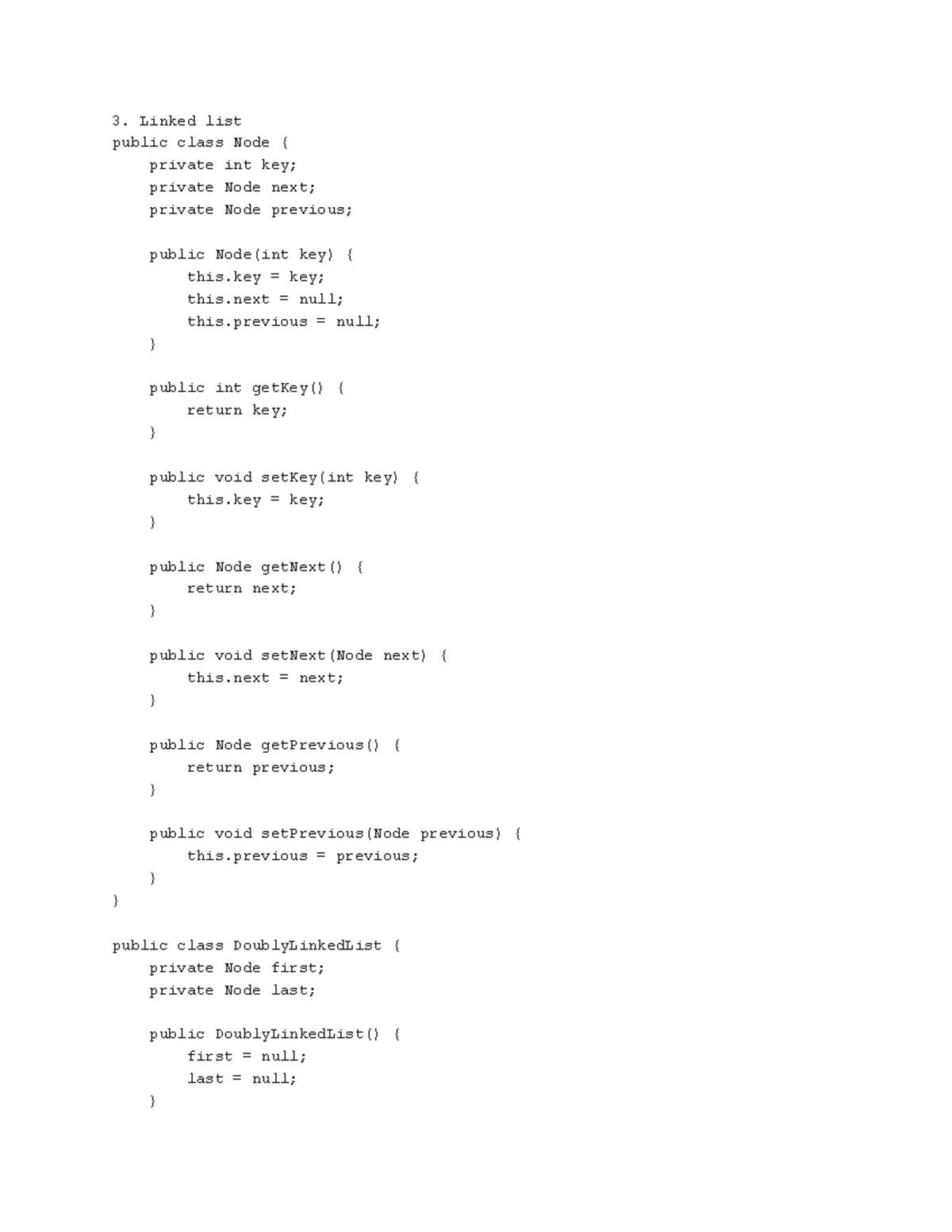 3. Linked list
public class Node {
    private int key;
    private Node next;
    private Node previous;

    public Node(int key) {
        this.key = key;
        this.next = null;
        this.previous = null;
    }

    public int getKey() {
        return key;
    }

    public void setKey(int key) {
        this.key = key;
    }

    public Node getNext() {
        return next;
    }

    public void setNext(Node next) {
        this.next = next;
    }

    public Node getPrevious() {
        return previous;
    }

    public void setPrevious(Node previous) {
        this.previous = previous;
    }
}

public class DoublyLinkedList {
    private Node first;
    private Node last;

    public DoublyLinkedList() {
        first = null;
        last = null;
    }